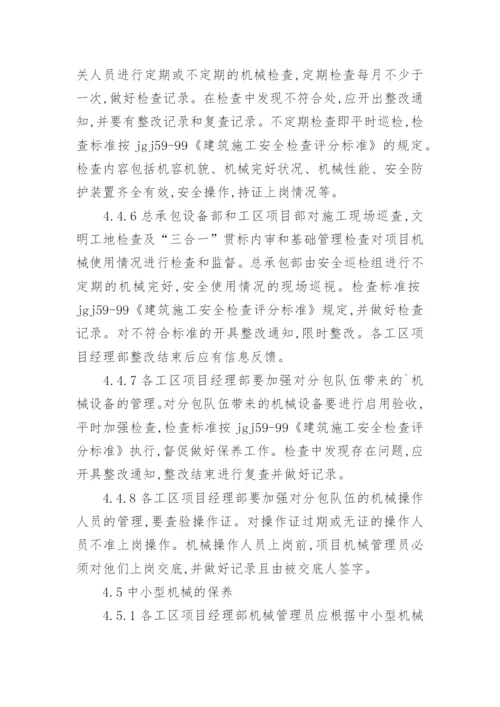 关人员进行定期或不定期的机械检查,定期检查每月不少于一次,做好检查记录。在检查中发现不符合处,应开出整改通知,并要有整改记录和复查记录。不定期检查即平时巡检,检查标准按 jgj59-99《建筑施工安全检查评分标准》的规定。检查内容包括机容机貌、机械完好状况、机械性能、安全防护装置齐全有效,安全操作,持证上岗情况等。

4.4.6 总承包设备部和工区项目部对施工现场巡查,文明工地检查及“三合一”贯标内审和基础管理检查对项目机械使用情况进行检查和监督。总承包部由安全巡检组进行不定期的机械完好,安全使用情况的现场巡视。检查标准按 jgj59-99《建筑施工安全检查评分标准》规定,并做好检查记录。对不符合标准的开具整改通知,限时整改。各工区项目经理部整改结束后应有信息反馈。

4.4.7 各工区项目经理部要加强对分包队伍带来的`机械设备的管理。对分包队伍带来的机械设备要进行启用验收,平时加强检查,检查标准按 jgj59-99《建筑施工安全检查评分标准》执行,督促做好保养工作。检查中发现存在问题,应开具整改通知,整改结束进行复查并做好记录。

4.4.8 各工区项目经理部要加强对分包队伍的机械操作人员的管理,要查验操作证。对操作证过期或无证的操作人员不准上岗操作。机械操作人员上岗前,项目机械管理员必须对他们上岗交底,并做好记录且由被交底人签字。

4.5 中小型机械的保养

4.5.1 各工区项目经理部机械管理员应根据中小型机械